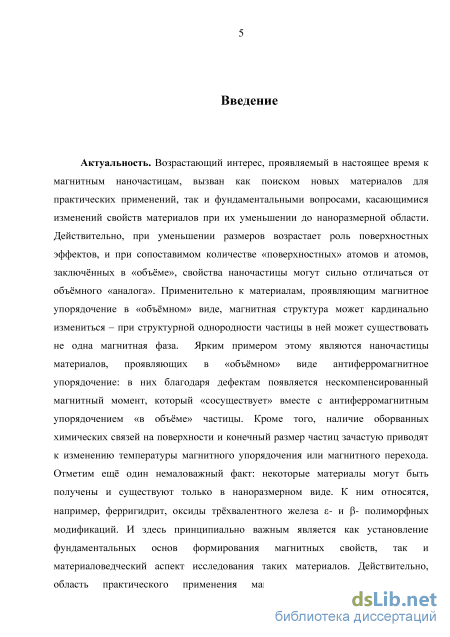 5

Введение

Актуальность. Возрастающий интерес, проявляемый в настоящее время к магнитным наночастицам, вызван как поиском новых материалов для практических применений, так и фундаментальными вопросами, касающимися изменений свойств материалов при их уменьшении до наноразмерной области. Действительно, при уменьшении размеров возрастает роль поверхностных эффектов, и при сопоставимом количестве «поверхностных» атомов и атомов, заключённых в «объёме», свойства наночастицы могут сильно отличаться от объёмного «аналога». Применительно к материалам, проявляющим магнитное упорядочение в «объёмном» виде, магнитная структура может кардинально измениться – при структурной однородности частицы в ней может существовать не одна магнитная фаза. Ярким примером этому являются наночастицы материалов, проявляющих в «объёмном» виде антиферромагнитное упорядочение: в них благодаря дефектам появляется нескомпенсированный магнитный момент, который «сосуществует» вместе с антиферромагнитным упорядочением «в объёме» частицы. Кроме того, наличие оборванных химических связей на поверхности и конечный размер частиц зачастую приводят к изменению температуры магнитного упорядочения или магнитного перехода. Отметим ещё один немаловажный факт: некоторые материалы могут быть получены и существуют только в наноразмерном виде. К ним относятся, например, ферригидрит, оксиды трёхвалентного железа ε- и β- полиморфных модификаций. И здесь принципиально важным является как установление фундаментальных основ формирования магнитных свойств, так и материаловедческий аспект исследования таких материалов. Действительно, область практического применения ма

dsLib.net
библиотека диссертаций